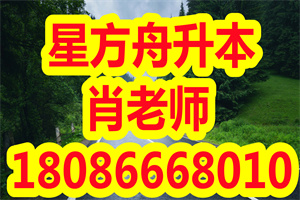 星方舟升本
肖老师
18086668010